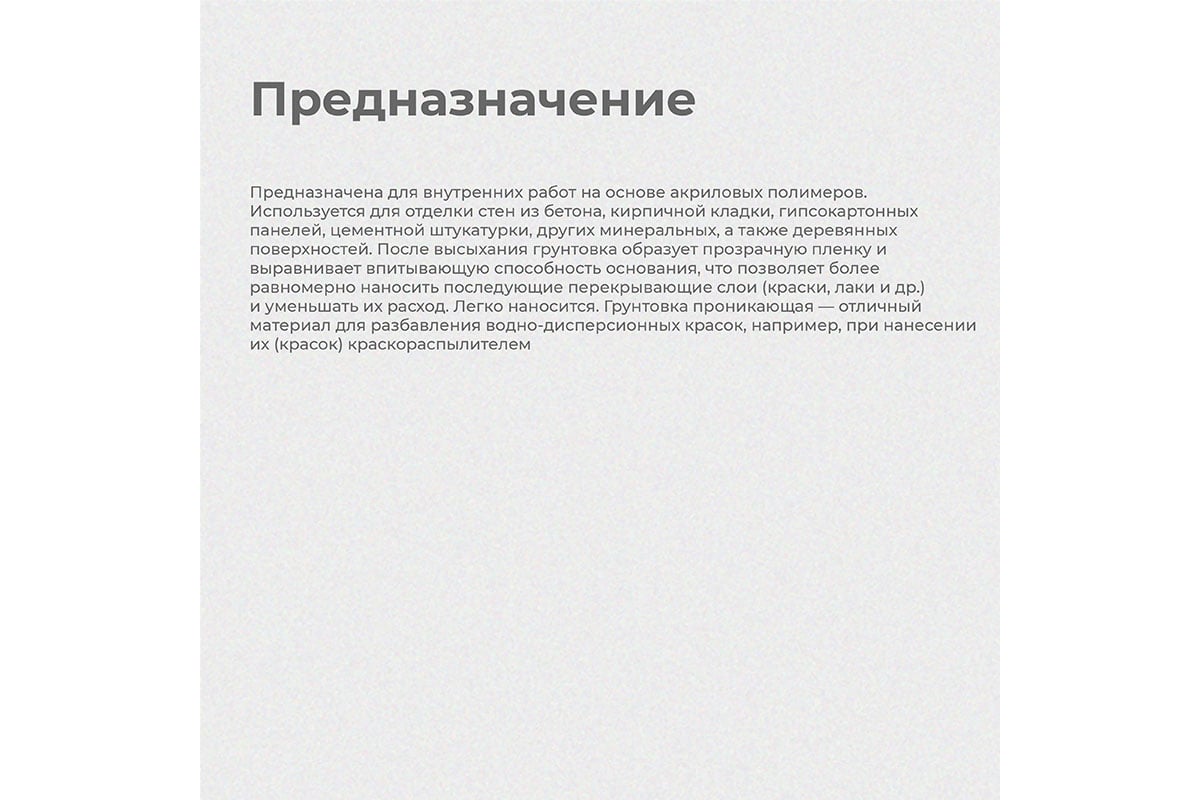 Предназначение

Предназначена для внутренних работ на основе акриловых полимеров. Используется для отделки стен из бетона, кирпичной кладки, гипсокартонных панелей, цементной штукатурки, других минеральных, а также деревянных поверхностей. После высыхания грунтовка образует прозрачную пленку и выравнивает впитывающую способность основания, что позволяет более равномерно наносить последующие перекрывающие слои (краски, лаки и др.) и уменьшать их расход. Легко наносится. Грунтовка проникающая — отличный материал для разбавления водно-дисперсионных красок, например, при нанесении их (красок) краскораспылителем